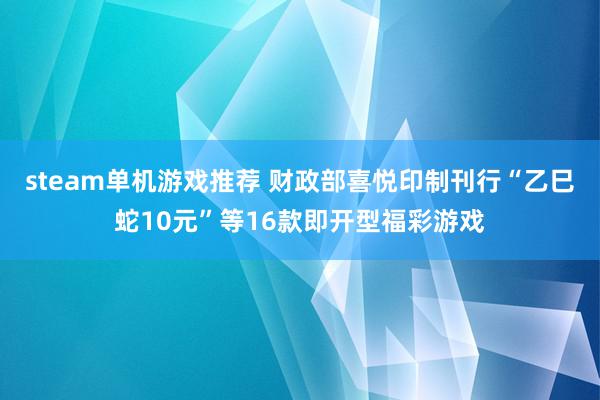 steam单机游戏推荐 财政部喜悦印制刊行“乙巳蛇10元”等16款即开型福彩游戏